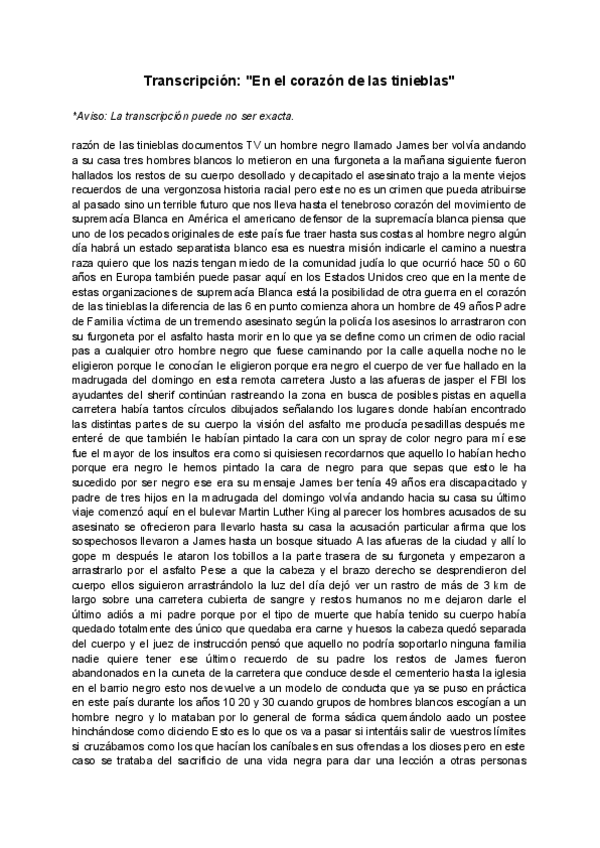 Transcripción: "En el corazón de las tinieblas"

*Aviso: La transcripción puede no ser exacta.

razón de las tinieblas documentos TV un hombre negro llamado James ber volvía andando a su casa tres hombres blancos lo metieron en una furgoneta a la mañana siguiente fueron hallados los restos de su cuerpo desollado y decapitado el asesinato trajo a la mente viejos recuerdos de una vergonzosa historia racial pero este no es un crimen que pueda atribuirse al pasado sino un terrible futuro que nos lleva hasta el tenebroso corazón del movimiento de supremacía Blanca en América el americano defensor de la supremacía blanca piensa que uno de los pecados originales de este país fue traer hasta sus costas al hombre negro algún día habrá un estado separatista blanco esa es nuestra misión indicarle el camino a nuestra raza quiero que los nazis tengan miedo de la comunidad judía lo que ocurrió hace 50 o 60 años en Europa también puede pasar aquí en los Estados Unidos creo que en la mente de estas organizaciones de supremacía Blanca está la posibilidad de otra guerra en el corazón de las tinieblas la diferencia de las 6 en punto comienza ahora un hombre de 49 años Padre de Familia víctima de un tremendo asesinato según la policía los asesinos lo arrastraron con su furgoneta por el asfalto hasta morir en lo que ya se define como un crimen de odio racial pas a cualquier otro hombre negro que fuese caminando por la calle aquella noche no le eligieron porque le conocían le eligieron porque era negro el cuerpo de ver fue hallado en la madrugada del domingo en esta remota carretera Justo a las afueras de jasper el FBI los ayudantes del sherif continúan rastreando la zona en busca de posibles pistas en aquella carretera había tantos círculos dibujados señalando los lugares donde habían encontrado las distintas partes de su cuerpo la visión del asfalto me producía pesadillas después me enteré de que también le habían pintado la cara con un spray de color negro para mí ese fue el mayor de los insultos era como si quisiesen recordarnos que aquello lo habían hecho porque era negro le hemos pintado la cara de negro para que sepas que esto le ha sucedido por ser negro ese era su mensaje James ber tenía 49 años era discapacitado y padre de tres hijos en la madrugada del domingo volvía andando hacia su casa su último viaje comenzó aquí en el bulevar Martin Luther King al parecer los hombres acusados de su asesinato se ofrecieron para llevarlo hasta su casa la acusación particular afirma que los sospechosos llevaron a James hasta un bosque situado A las afueras de la ciudad y allí lo gope m después le ataron los tobillos a la parte trasera de su furgoneta y empezaron a arrastrarlo por el asfalto Pese a que la cabeza y el brazo derecho se desprendieron del cuerpo ellos siguieron arrastrándolo la luz del día dejó ver un rastro de más de 3 km de largo sobre una carretera cubierta de sangre y restos humanos no me dejaron darle el último adiós a mi padre porque por el tipo de muerte que había tenido su cuerpo había quedado totalmente des único que quedaba era carne y huesos la cabeza quedó separada del cuerpo y el juez de instrucción pensó que aquello no podría soportarlo ninguna familia nadie quiere tener ese último recuerdo de su padre los restos de James fueron abandonados en la cuneta de la carretera que conduce desde el cementerio hasta la iglesia en el barrio negro esto nos devuelve a un modelo de conducta que ya se puso en práctica en este país durante los años 10 20 y 30 cuando grupos de hombres blancos escogían a un hombre negro y lo mataban por lo general de forma sádica quemándolo aado un postee hinchándose como diciendo Esto es lo que os va a pasar si intentáis salir de vuestros límites si cruzábamos como los que hacían los caníbales en sus ofrendas a los dioses pero en este caso se trataba del sacrificio de una vida negra para dar una lección a otras personas